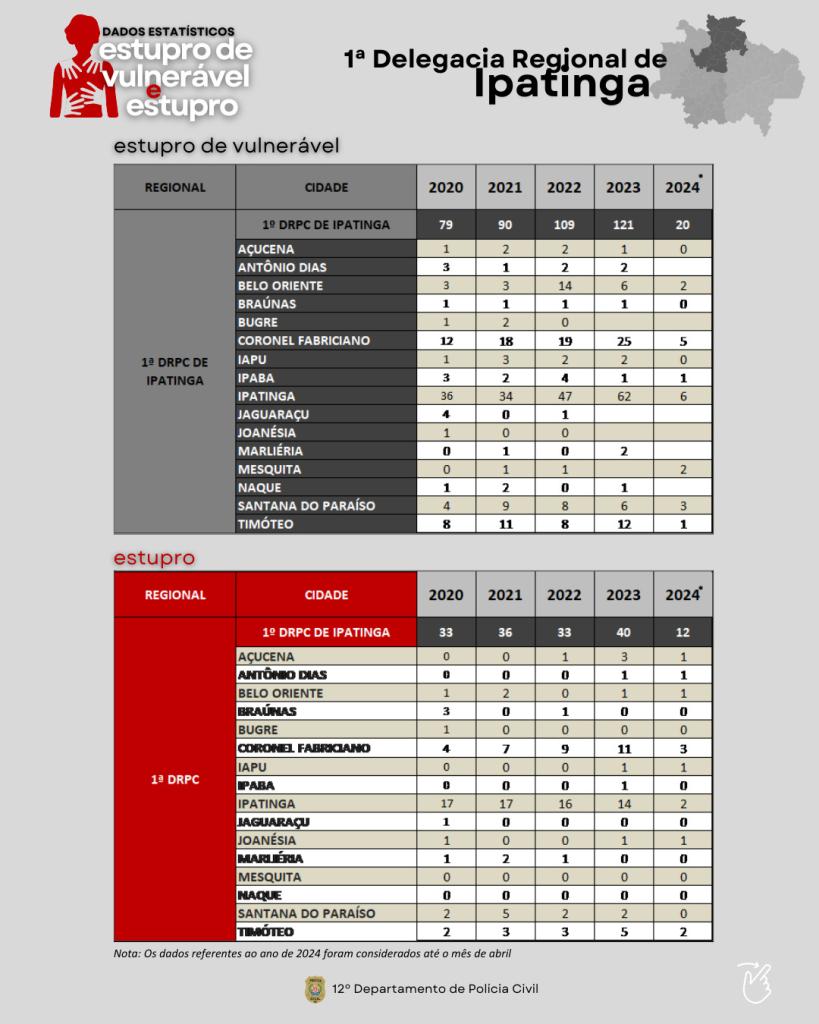 DADOS ESTATÍSTICOS
estupro de vulnerável e estupro

1ª Delegacia Regional de
Ipatinga

estupro de vulnerável

| REGIONAL | CIDADE | 2020 | 2021 | 2022 | 2023 | 2024* |
|---|---|---|---|---|---|---|
| 1ª DRPC DE IPATINGA | 1º DRPC DE IPATINGA | 79 | 90 | 109 | 121 | 20 |
| | AÇUCENA | 1 | 2 | 2 | 1 | 0 |
| | ANTÔNIO DIAS | 3 | 1 | 2 | 2 | |
| | BELO ORIENTE | 3 | 3 | 14 | 6 | 2 |
| | BRAÚNAS | 1 | 1 | 1 | 1 | 0 |
| | BUGRE | 1 | 2 | 0 | | |
| | CORONEL FABRICIANO | 12 | 18 | 19 | 25 | 5 |
| | IAPU | 1 | 3 | 2 | 2 | 0 |
| | IPABA | 3 | 2 | 4 | 1 | 1 |
| | IPATINGA | 36 | 34 | 47 | 62 | 6 |
| | JAGUARAÇU | 4 | 0 | 1 | | |
| | JOANÉSIA | 1 | 0 | 0 | | |
| | MARLIÉRIA | 0 | 1 | 0 | 2 | |
| | MESQUITA | 0 | 1 | 1 | | 2 |
| | NAQUE | 1 | 2 | 0 | 1 | |
| | SANTANA DO PARAÍSO | 4 | 9 | 8 | 6 | 3 |
| | TIMÓTEO | 8 | 11 | 8 | 12 | 1 |

estupro

| REGIONAL | CIDADE | 2020 | 2021 | 2022 | 2023 | 2024* |
|---|---|---|---|---|---|---|
| 1ª DRPC | 1º DRPC DE IPATINGA | 33 | 36 | 33 | 40 | 12 |
| | AÇUCENA | 0 | 0 | 1 | 3 | 1 |
| | ANTÔNIO DIAS | 0 | 0 | 0 | 1 | 1 |
| | BELO ORIENTE | 1 | 2 | 0 | 1 | 1 |
| | BRAÚNAS | 3 | 0 | 1 | 0 | 0 |
| | BUGRE | 1 | 0 | 0 | 0 | 0 |
| | CORONEL FABRICIANO | 4 | 7 | 9 | 11 | 3 |
| | IAPU | 0 | 0 | 0 | 1 | 1 |
| | IPABA | 0 | 0 | 0 | 1 | 0 |
| | IPATINGA | 17 | 17 | 16 | 14 | 2 |
| | JAGUARAÇU | 1 | 0 | 0 | 0 | 0 |
| | JOANÉSIA | 1 | 0 | 0 | 1 | 1 |
| | MARLIÉRIA | 1 | 2 | 1 | 0 | 0 |
| | MESQUITA | 0 | 0 | 0 | 0 | 0 |
| | NAQUE | 0 | 0 | 0 | 0 | 0 |
| | SANTANA DO PARAÍSO | 2 | 5 | 2 | 2 | 0 |
| | TIMÓTEO | 2 | 3 | 3 | 5 | 2 |

Nota: Os dados referentes ao ano de 2024 foram considerados até o mês de abril

12º Departamento de Polícia Civil